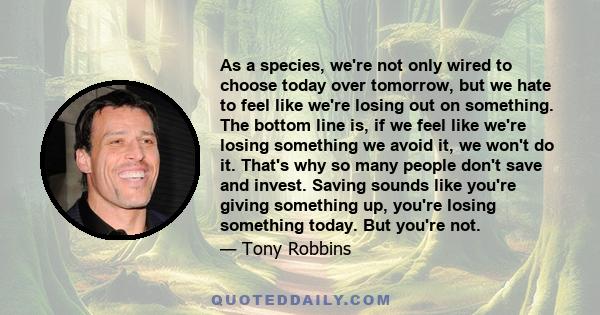 As a species, we're not only wired to choose today over tomorrow, but we hate to feel like we're losing out on something. The bottom line is, if we feel like we're losing something we avoid it, we won't do it. That's why so many people don't save and invest. Saving sounds like you're giving something up, you're losing something today. But you're not.

— Tony Robbins

QUOTEDDAILY.COM